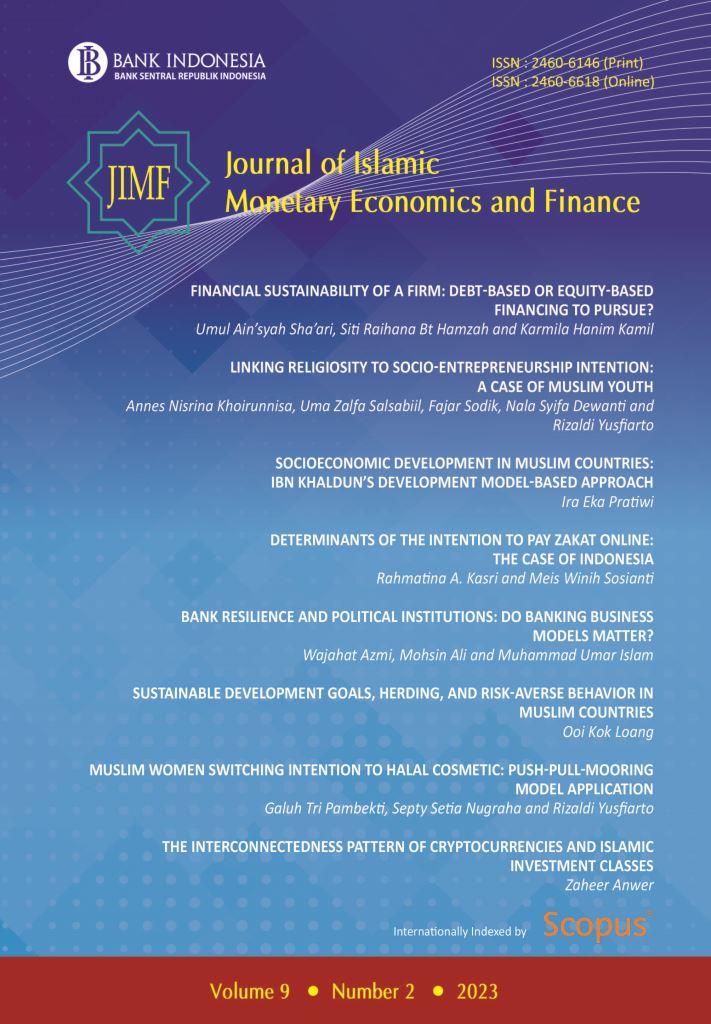 BANK INDONESIA
BANK SENTRAL REPUBLIK INDONESIA

ISSN : 2460-6146 (Print)
ISSN : 2460-6618 (Online)

JIMF

Journal of Islamic Monetary Economics and Finance

FINANCIAL SUSTAINABILITY OF A FIRM: DEBT-BASED OR EQUITY-BASED FINANCING TO PURSUE?
Umul Ain'syah Sha'ari, Siti Raihana Bt Hamzah and Karmila Hanim Kamil

LINKING RELIGIOSITY TO SOCIO-ENTREPRENEURSHIP INTENTION: A CASE OF MUSLIM YOUTH
Annes Nisrina Khoirunnisa, Uma Zalfa Salsabiil, Fajar Sodik, Nala Syifa Dewanti and Rizaldi Yusfiarto

SOCIOECONOMIC DEVELOPMENT IN MUSLIM COUNTRIES: IBN KHALDUN'S DEVELOPMENT MODEL-BASED APPROACH
Ira Eka Pratiwi

DETERMINANTS OF THE INTENTION TO PAY ZAKAT ONLINE: THE CASE OF INDONESIA
Rahmatina A. Kasri and Meis Winih Sosianti

BANK RESILIENCE AND POLITICAL INSTITUTIONS: DO BANKING BUSINESS MODELS MATTER?
Wajahat Azmi, Mohsin Ali and Muhammad Umar Islam

SUSTAINABLE DEVELOPMENT GOALS, HERDING, AND RISK-AVERSE BEHAVIOR IN MUSLIM COUNTRIES
Ooi Kok Loang

MUSLIM WOMEN SWITCHING INTENTION TO HALAL COSMETIC: PUSH-PULL-MOORING MODEL APPLICATION
Galuh Tri Pambekti, Septy Setia Nugraha and Rizaldi Yusfiarto

THE INTERCONNECTEDNESS PATTERN OF CRYPTOCURRENCIES AND ISLAMIC INVESTMENT CLASSES
Zaheer Anwer

Internationally Indexed by Scopus

Volume 9 • Number 2 • 2023